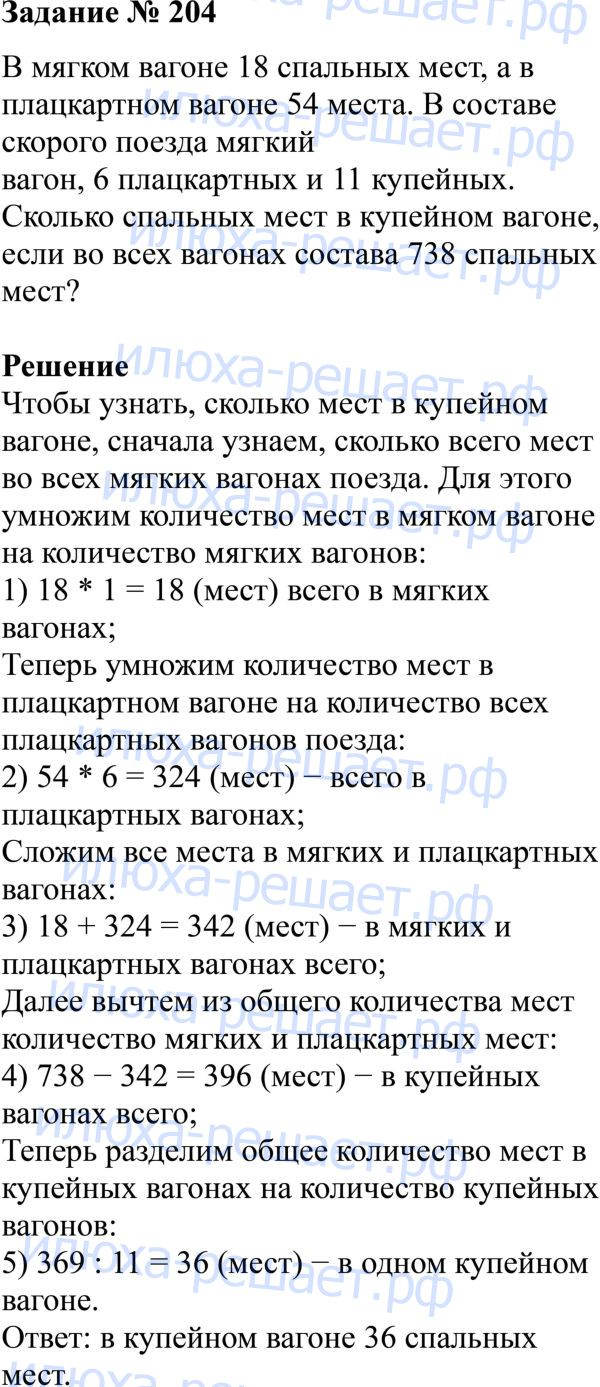 Задание № 204

В мягком вагоне 18 спальных мест, а в плацкартном вагоне 54 места. В составе скорого поезда мягкий
вагон, 6 плацкартных и 11 купейных. Сколько спальных мест в купейном вагоне, если во всех вагонах состава 738 спальных мест?

Решение
Чтобы узнать, сколько мест в купейном вагоне, сначала узнаем, сколько всего мест во всех мягких вагонах поезда. Для этого умножим количество мест в мягком вагоне на количество мягких вагонов:
1) 18 * 1 = 18 (мест) всего в мягких вагонах;
Теперь умножим количество мест в плацкартном вагоне на количество всех плацкартных вагонов поезда:
2) 54 * 6 = 324 (мест) − всего в плацкартных вагонах;
Сложим все места в мягких и плацкартных вагонах:
3) 18 + 324 = 342 (мест) − в мягких и плацкартных вагонах всего;
Далее вычтем из общего количества мест количество мягких и плацкартных мест:
4) 738 − 342 = 396 (мест) − в купейных вагонах всего;
Теперь разделим общее количество мест в купейных вагонах на количество купейных вагонов:
5) 369 : 11 = 36 (мест) − в одном купейном вагоне.
Ответ: в купейном вагоне 36 спальных мест.

илюха-решает.рф